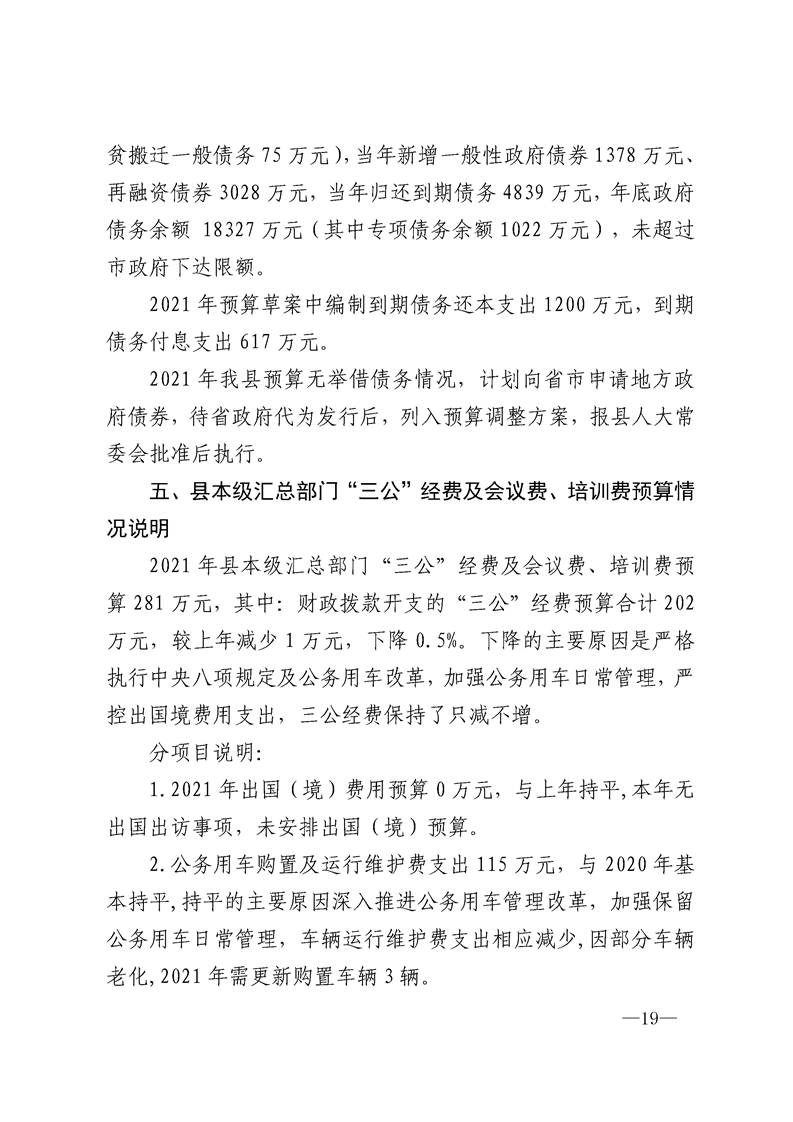 贫搬迁一般债务 75 万元），当年新增一般性政府债券 1378 万元、再融资债券 3028 万元，当年归还到期债务 4839 万元，年底政府债务余额 18327 万元（其中专项债务余额 1022 万元），未超过市政府下达限额。

2021 年预算草案中编制到期债务还本支出 1200 万元，到期债务付息支出 617 万元。

2021 年我县预算无举借债务情况，计划向省市申请地方政府债券，待省政府代为发行后，列入预算调整方案，报县人大常委会批准后执行。

五、县本级汇总部门“三公”经费及会议费、培训费预算情况说明

2021 年县本级汇总部门“三公”经费及会议费、培训费预算 281 万元，其中：财政拨款开支的“三公”经费预算合计 202 万元，较上年减少 1 万元，下降 0.5%。下降的主要原因是严格执行中央八项规定及公务用车改革，加强公务用车日常管理，严控出国境费用支出，三公经费保持了只减不增。

分项目说明：

1. 2021 年出国（境）费用预算 0 万元，与上年持平,本年无出国出访事项，未安排出国（境）预算。

2. 公务用车购置及运行维护费支出 115 万元，与 2020 年基本持平,持平的主要原因深入推进公务用车管理改革，加强保留公务用车日常管理，车辆运行维护费支出相应减少,因部分车辆老化,2021 年需更新购置车辆 3 辆。

—19—